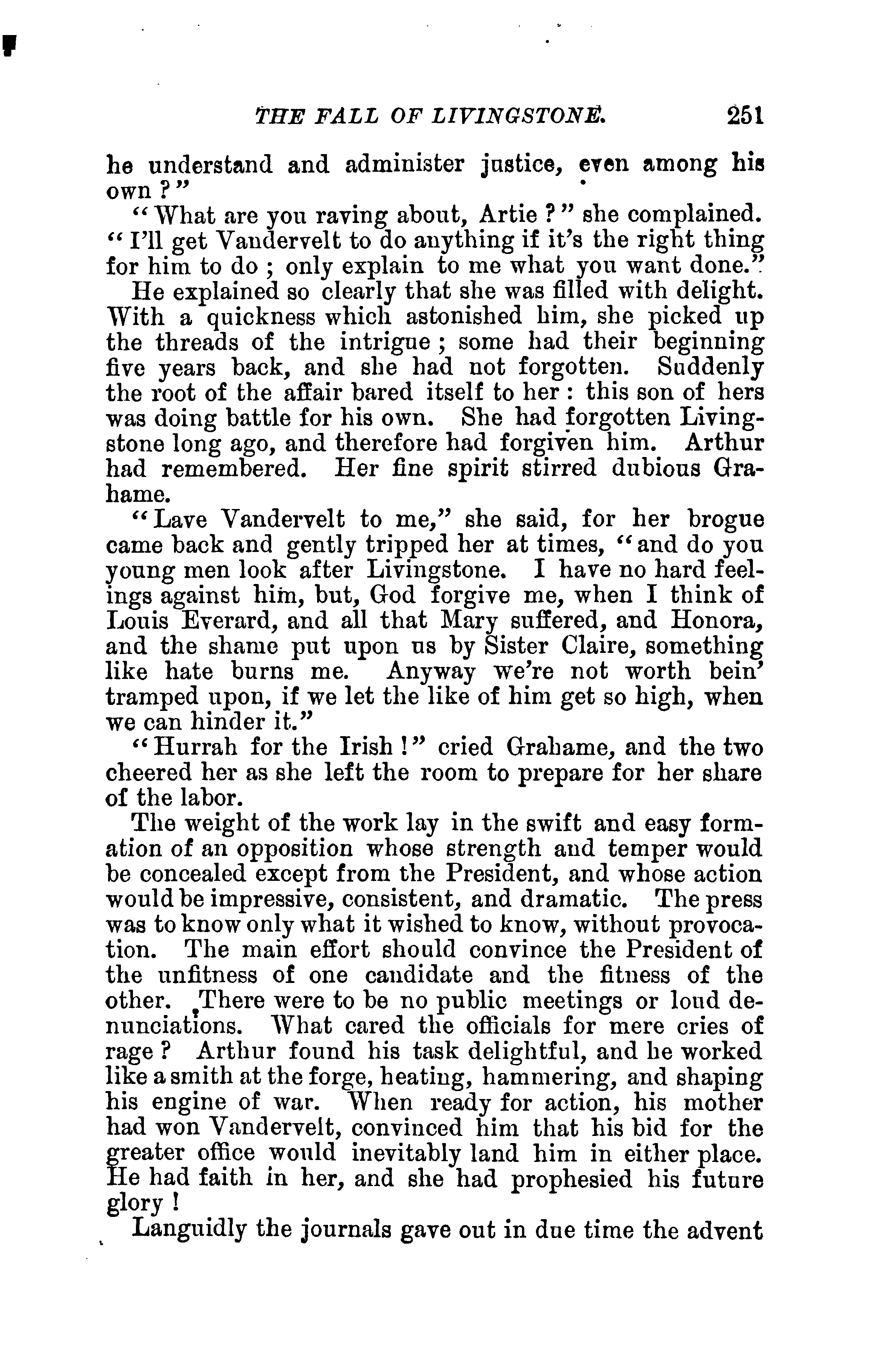 THE FALL OF LIVINGSTONE. 251

he understand and administer justice, even among his own ?"

"What are you raving about, Artie ?" she complained. "I'll get Vandervelt to do anything if it's the right thing for him to do ; only explain to me what you want done."

He explained so clearly that she was filled with delight. With a quickness which astonished him, she picked up the threads of the intrigue ; some had their beginning five years back, and she had not forgotten. Suddenly the root of the affair bared itself to her : this son of hers was doing battle for his own. She had forgotten Livingstone long ago, and therefore had forgiven him. Arthur had remembered. Her fine spirit stirred dubious Grahame.

"Lave Vandervelt to me," she said, for her brogue came back and gently tripped her at times, "and do you young men look after Livingstone. I have no hard feelings against him, but, God forgive me, when I think of Louis Everard, and all that Mary suffered, and Honora, and the shame put upon us by Sister Claire, something like hate burns me. Anyway we're not worth bein' tramped upon, if we let the like of him get so high, when we can hinder it."

"Hurrah for the Irish !" cried Grahame, and the two cheered her as she left the room to prepare for her share of the labor.

The weight of the work lay in the swift and easy formation of an opposition whose strength and temper would be concealed except from the President, and whose action would be impressive, consistent, and dramatic. The press was to know only what it wished to know, without provocation. The main effort should convince the President of the unfitness of one candidate and the fitness of the other. There were to be no public meetings or loud denunciations. What cared the officials for mere cries of rage ? Arthur found his task delightful, and he worked like a smith at the forge, heating, hammering, and shaping his engine of war. When ready for action, his mother had won Vandervelt, convinced him that his bid for the greater office would inevitably land him in either place. He had faith in her, and she had prophesied his future glory !

Languidly the journals gave out in due time the advent